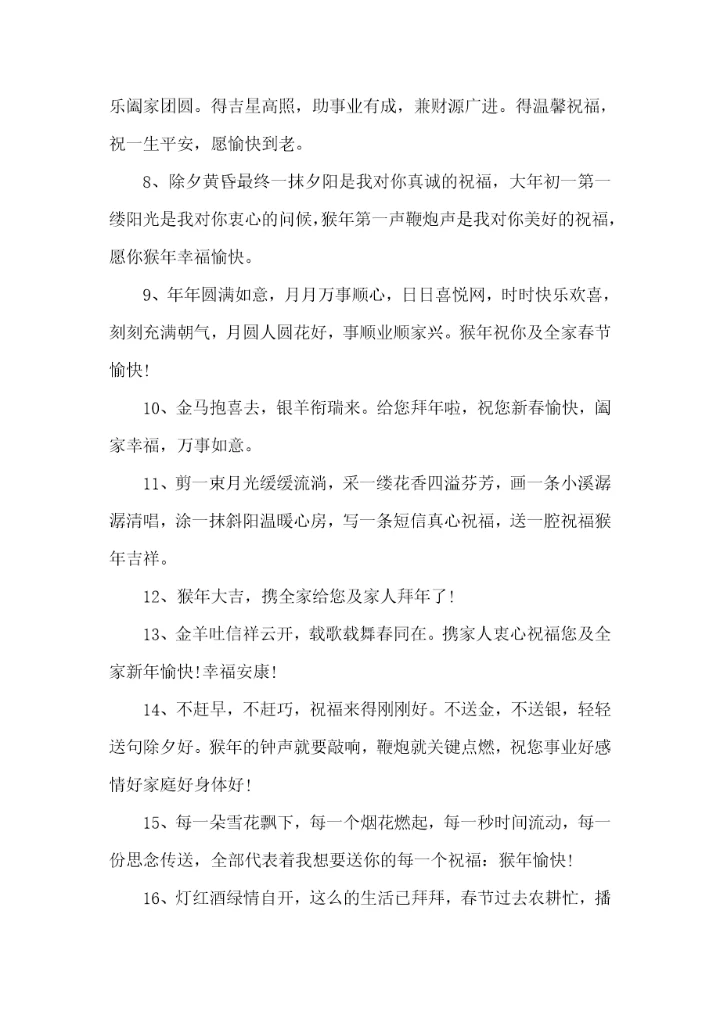 乐阖家团圆。得吉星高照，助事业有成，兼财源广进。得温馨祝福，祝一生平安，愿愉快到老。

8、除夕黄昏最终一抹夕阳是我对你真诚的祝福，大年初一第一缕阳光是我对你衷心的问候，猴年第一声鞭炮声是我对你美好的祝福，愿你猴年幸福愉快。

9、年年圆满如意，月月万事顺心，日日喜悦网，时时快乐欢喜，刻刻充满朝气，月圆人圆花好，事顺业顺家兴。猴年祝你及全家春节愉快!

10、金马抱喜去，银羊衔瑞来。给您拜年啦，祝您新春愉快，阖家幸福，万事如意。

11、剪一束月光缓缓流淌，采一缕花香四溢芬芳，画一条小溪潺潺清唱，涂一抹斜阳温暖心房，写一条短信真心祝福，送一腔祝福猴年吉祥。

12、猴年大吉，携全家给您及家人拜年了!

13、金羊吐信祥云开，载歌载舞春同在。携家人衷心祝福您及全家新年愉快!幸福安康!

14、不赶早，不赶巧，祝福来得刚刚好。不送金，不送银，轻轻送句除夕好。猴年的钟声就要敲响，鞭炮就关键点燃，祝您事业好感情好家庭好身体好!

15、每一朵雪花飘下，每一个烟花燃起，每一秒时间流动，每一份思念传送，全部代表着我想要送你的每一个祝福：猴年愉快!

16、灯红酒绿情自开，这么的生活已拜拜，春节过去农耕忙，播